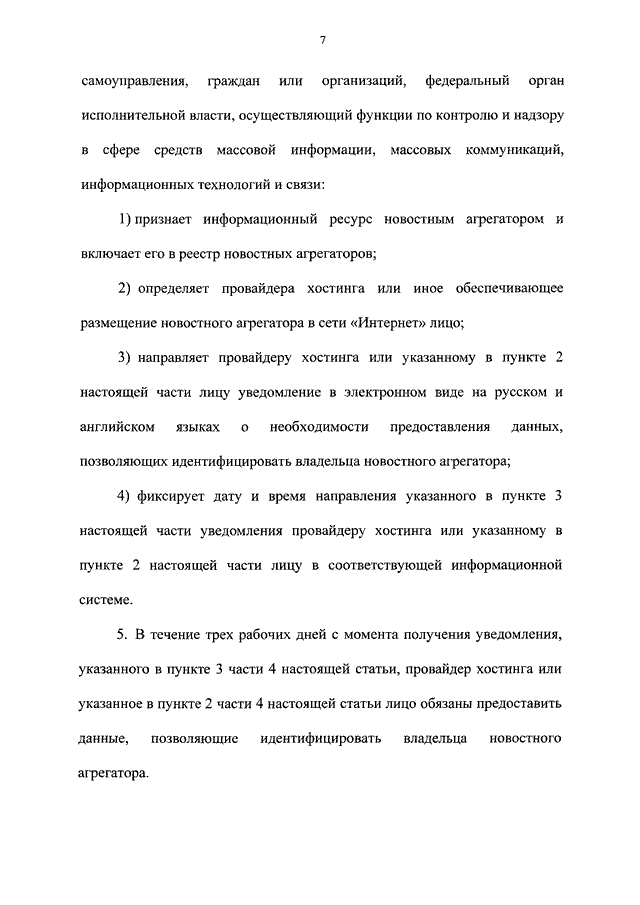 7

самоуправления, граждан или организаций, федеральный орган исполнительной власти, осуществляющий функции по контролю и надзору в сфере средств массовой информации, массовых коммуникаций, информационных технологий и связи:

1) признает информационный ресурс новостным агрегатором и включает его в реестр новостных агрегаторов;

2) определяет провайдера хостинга или иное обеспечивающее размещение новостного агрегатора в сети «Интернет» лицо;

3) направляет провайдеру хостинга или указанному в пункте 2 настоящей части лицу уведомление в электронном виде на русском и английском языках о необходимости предоставления данных, позволяющих идентифицировать владельца новостного агрегатора;

4) фиксирует дату и время направления указанного в пункте 3 настоящей части уведомления провайдеру хостинга или указанному в пункте 2 настоящей части лицу в соответствующей информационной системе.

5. В течение трех рабочих дней с момента получения уведомления, указанного в пункте 3 части 4 настоящей статьи, провайдер хостинга или указанное в пункте 2 части 4 настоящей статьи лицо обязаны предоставить данные, позволяющие идентифицировать владельца новостного агрегатора.